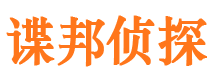 谍邦侦探